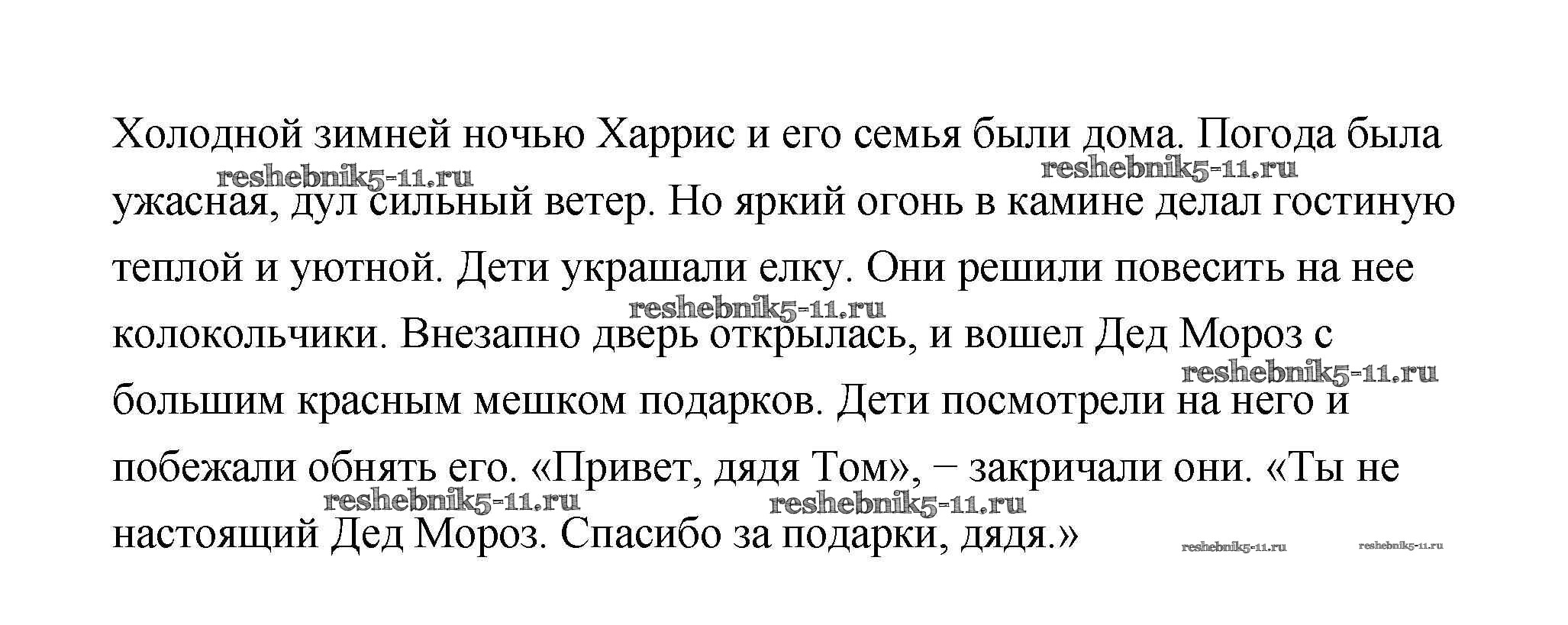 Холодной зимней ночью Харрис и его семья были дома. Погода была ужасная, дул сильный ветер. Но яркий огонь в камине делал гостиную теплой и уютной. Дети украшали елку. Они решили повесить на нее колокольчики. Внезапно дверь открылась, и вошел Дед Мороз с большим красным мешком подарков. Дети посмотрели на него и побежали обнять его. «Привет, дядя Том», − закричали они. «Ты не настоящий Дед Мороз. Спасибо за подарки, дядя.»

reshebnik5-11.ru